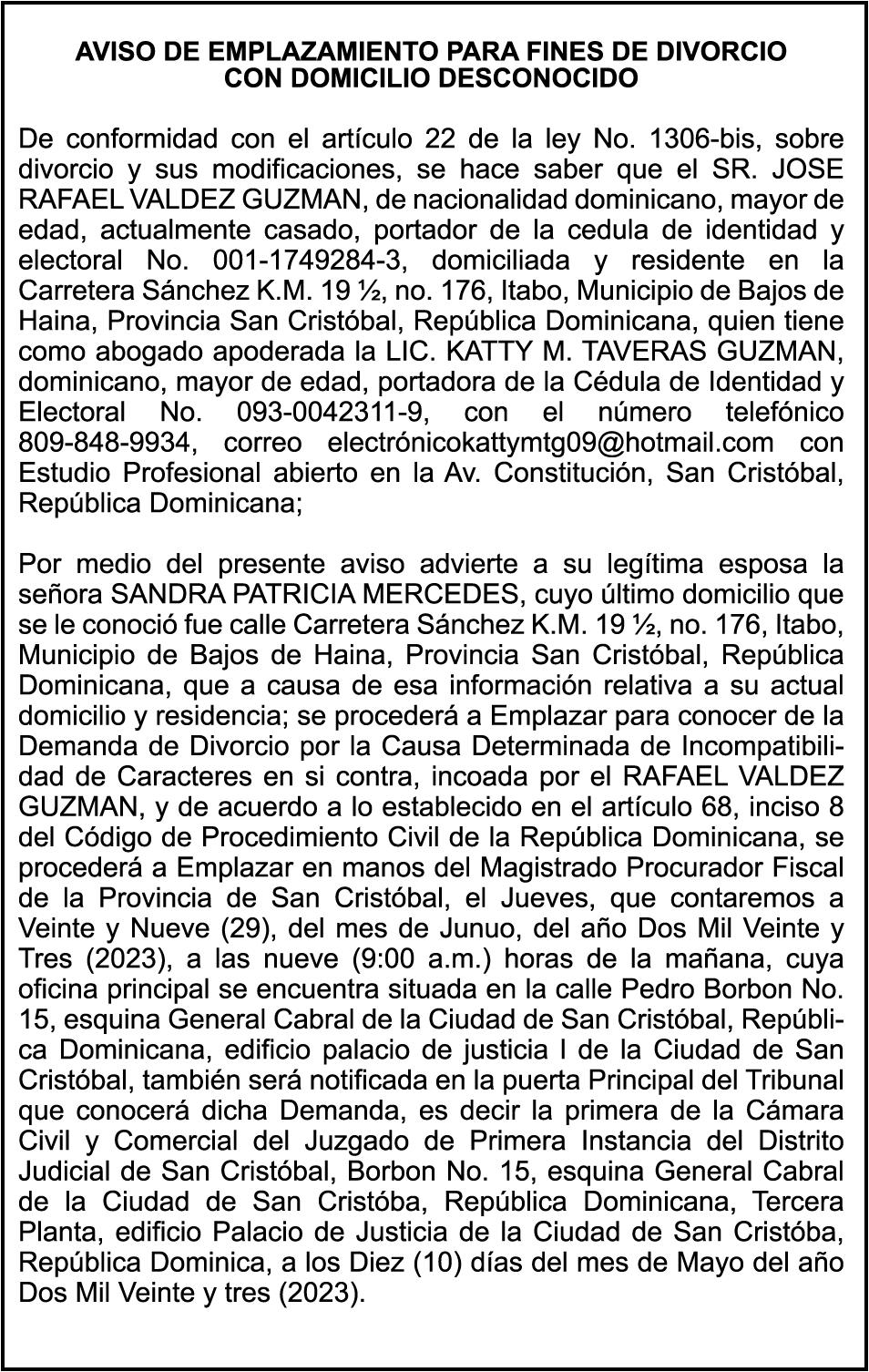 AVISO DE EMPLAZAMIENTO PARA FINES DE DIVORCIO CON DOMICILIO DESCONOCIDO

De conformidad con el artículo 22 de la ley No. 1306-bis, sobre divorcio y sus modificaciones, se hace saber que el SR. JOSE RAFAEL VALDEZ GUZMAN, de nacionalidad dominicano, mayor de edad, actualmente casado, portador de la cedula de identidad y electoral No. 001-1749284-3, domiciliada y residente en la Carretera Sánchez K.M. 19 ½, no. 176, Itabo, Municipio de Bajos de Haina, Provincia San Cristóbal, República Dominicana, quien tiene como abogado apoderada la LIC. KATTY M. TAVERAS GUZMAN, dominicano, mayor de edad, portadora de la Cédula de Identidad y Electoral No. 093-0042311-9, con el número telefónico 809-848-9934, correo electrónicokattymtg09@hotmail.com con Estudio Profesional abierto en la Av. Constitución, San Cristóbal, República Dominicana;

Por medio del presente aviso advierte a su legítima esposa la señora SANDRA PATRICIA MERCEDES, cuyo último domicilio que se le conoció fue calle Carretera Sánchez K.M. 19 ½, no. 176, Itabo, Municipio de Bajos de Haina, Provincia San Cristóbal, República Dominicana, que a causa de esa información relativa a su actual domicilio y residencia; se procederá a Emplazar para conocer de la Demanda de Divorcio por la Causa Determinada de Incompatibilidad de Caracteres en si contra, incoada por el RAFAEL VALDEZ GUZMAN, y de acuerdo a lo establecido en el artículo 68, inciso 8 del Código de Procedimiento Civil de la República Dominicana, se procederá a Emplazar en manos del Magistrado Procurador Fiscal de la Provincia de San Cristóbal, el Jueves, que contaremos a Veinte y Nueve (29), del mes de Junuo, del año Dos Mil Veinte y Tres (2023), a las nueve (9:00 a.m.) horas de la mañana, cuya oficina principal se encuentra situada en la calle Pedro Borbon No. 15, esquina General Cabral de la Ciudad de San Cristóbal, República Dominicana, edificio palacio de justicia I de la Ciudad de San Cristóbal, también será notificada en la puerta Principal del Tribunal que conocerá dicha Demanda, es decir la primera de la Cámara Civil y Comercial del Juzgado de Primera Instancia del Distrito Judicial de San Cristóbal, Borbon No. 15, esquina General Cabral de la Ciudad de San Cristóba, República Dominicana, Tercera Planta, edificio Palacio de Justicia de la Ciudad de San Cristóba, República Dominica, a los Diez (10) días del mes de Mayo del año Dos Mil Veinte y tres (2023).